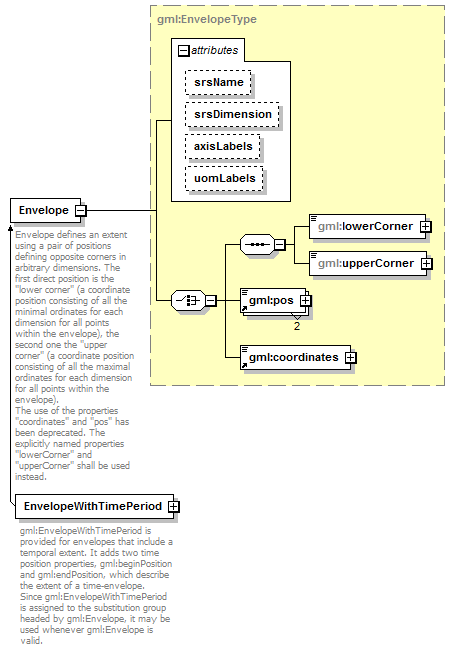 gml:EnvelopeType

attributes

srsName

srsDimension

axisLabels

uomLabels

Envelope

Envelope defines an extent using a pair of positions defining opposite corners in arbitrary dimensions. The first direct position is the "lower corner" (a coordinate position consisting of all the minimal ordinates for each dimension for all points within the envelope), the second one the "upper corner" (a coordinate position consisting of all the maximal ordinates for each dimension for all points within the envelope).
The use of the properties "coordinates" and "pos" has been deprecated. The explicitly named properties "lowerCorner" and "upperCorner" shall be used instead.

gml:lowerCorner

gml:upperCorner

gml:pos

2

gml:coordinates

EnvelopeWithTimePeriod

gml:EnvelopeWithTimePeriod is provided for envelopes that include a temporal extent. It adds two time position properties, gml:beginPosition and gml:endPosition, which describe the extent of a time-envelope.
Since gml:EnvelopeWithTimePeriod is assigned to the substitution group headed by gml:Envelope, it may be used whenever gml:Envelope is valid.